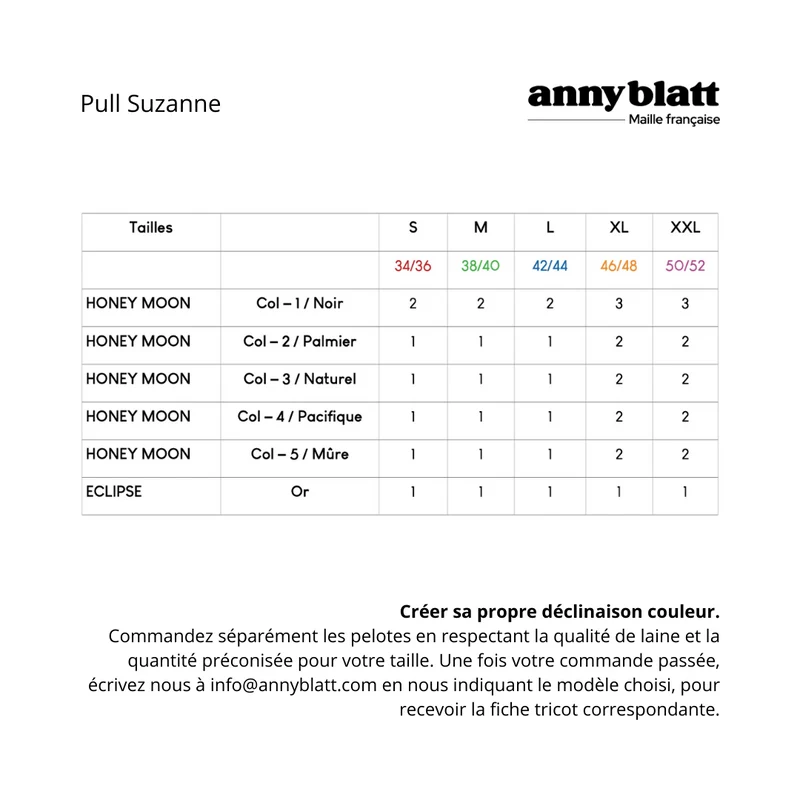 Pull Suzanne

anny blatt
Maille française

| Tailles | | S | M | L | XL | XXL |
|---|---|---|---|---|---|---|
| | | 34/36 | 38/40 | 42/44 | 46/48 | 50/52 |
| HONEY MOON | Col – 1 / Noir | 2 | 2 | 2 | 3 | 3 |
| HONEY MOON | Col – 2 / Palmier | 1 | 1 | 1 | 2 | 2 |
| HONEY MOON | Col – 3 / Naturel | 1 | 1 | 1 | 2 | 2 |
| HONEY MOON | Col – 4 / Pacifique | 1 | 1 | 1 | 2 | 2 |
| HONEY MOON | Col – 5 / Mûre | 1 | 1 | 1 | 2 | 2 |
| ECLIPSE | Or | 1 | 1 | 1 | 1 | 1 |

Créer sa propre déclinaison couleur.
Commandez séparément les pelotes en respectant la qualité de laine et la quantité préconisée pour votre taille. Une fois votre commande passée, écrivez nous à info@annyblatt.com en nous indiquant le modèle choisi, pour recevoir la fiche tricot correspondante.